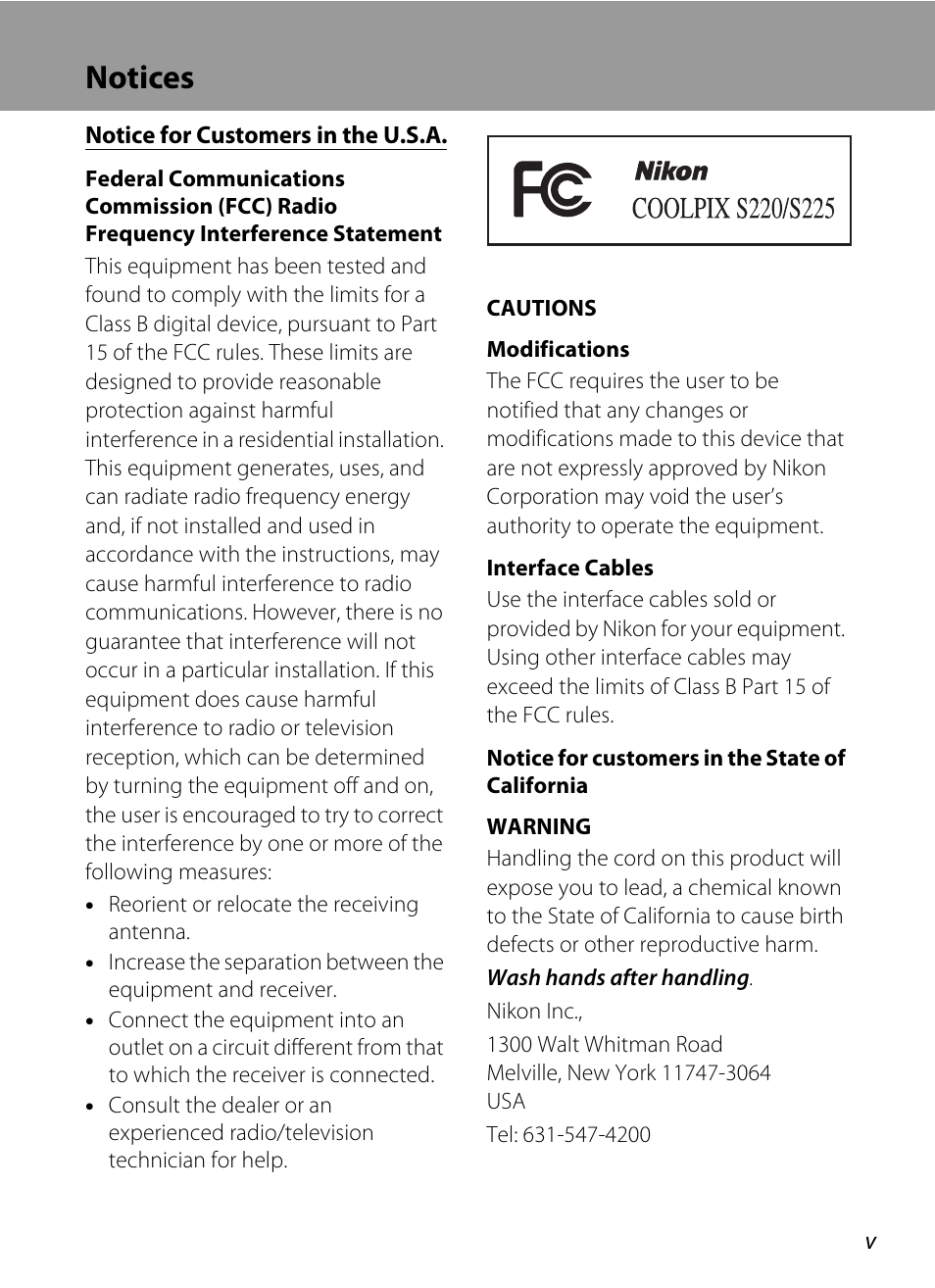 Notices

Notice for Customers in the U.S.A.

Federal Communications Commission (FCC) Radio Frequency Interference Statement

This equipment has been tested and found to comply with the limits for a Class B digital device, pursuant to Part 15 of the FCC rules. These limits are designed to provide reasonable protection against harmful interference in a residential installation. This equipment generates, uses, and can radiate radio frequency energy and, if not installed and used in accordance with the instructions, may cause harmful interference to radio communications. However, there is no guarantee that interference will not occur in a particular installation. If this equipment does cause harmful interference to radio or television reception, which can be determined by turning the equipment off and on, the user is encouraged to try to correct the interference by one or more of the following measures:

• Reorient or relocate the receiving antenna.
• Increase the separation between the equipment and receiver.
• Connect the equipment into an outlet on a circuit different from that to which the receiver is connected.
• Consult the dealer or an experienced radio/television technician for help.

FC Nikon COOLPIX S220/S225

CAUTIONS

Modifications

The FCC requires the user to be notified that any changes or modifications made to this device that are not expressly approved by Nikon Corporation may void the user's authority to operate the equipment.

Interface Cables

Use the interface cables sold or provided by Nikon for your equipment. Using other interface cables may exceed the limits of Class B Part 15 of the FCC rules.

Notice for customers in the State of California

WARNING

Handling the cord on this product will expose you to lead, a chemical known to the State of California to cause birth defects or other reproductive harm.

Wash hands after handling.

Nikon Inc.,

1300 Walt Whitman Road
Melville, New York 11747-3064
USA

Tel: 631-547-4200

v